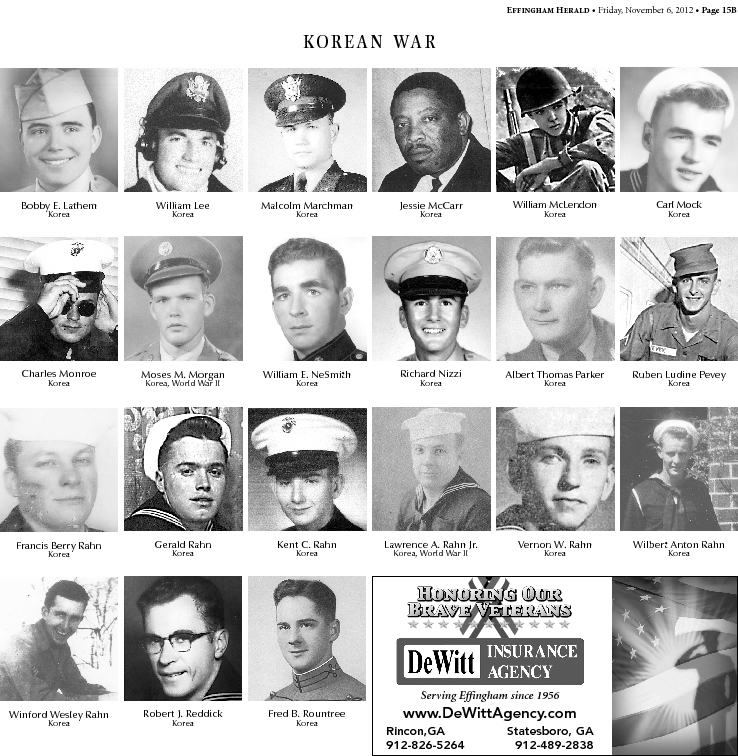 EFFINGHAM HERALD • Friday, November 6, 2012 • Page 15B

KOREAN WAR

Bobby E. Lathem
Korea

William Lee
Korea

Malcolm Marchman
Korea

Jessie McCarr
Korea

William McLendon
Korea

Carl Mock
Korea

Charles Monroe
Korea

Moses M. Morgan
Korea, World War II

William E. NeSmith
Korea

Richard Nizzi
Korea

Albert Thomas Parker
Korea

Ruben Ludine Pevey
Korea

Francis Berry Rahn
Korea

Gerald Rahn
Korea

Kent C. Rahn
Korea

Lawrence A. Rahn Jr.
Korea, World War II

Vernon W. Rahn
Korea

Wilbert Anton Rahn
Korea

Winford Wesley Rahn
Korea

Robert J. Reddick
Korea

Fred B. Rountree
Korea

HONORING OUR BRAVE VETERANS

DeWitt INSURANCE AGENCY

Serving Effingham since 1956

www.DeWittAgency.com

Rincon,GA
912-826-5264

Statesboro, GA
912-489-2838